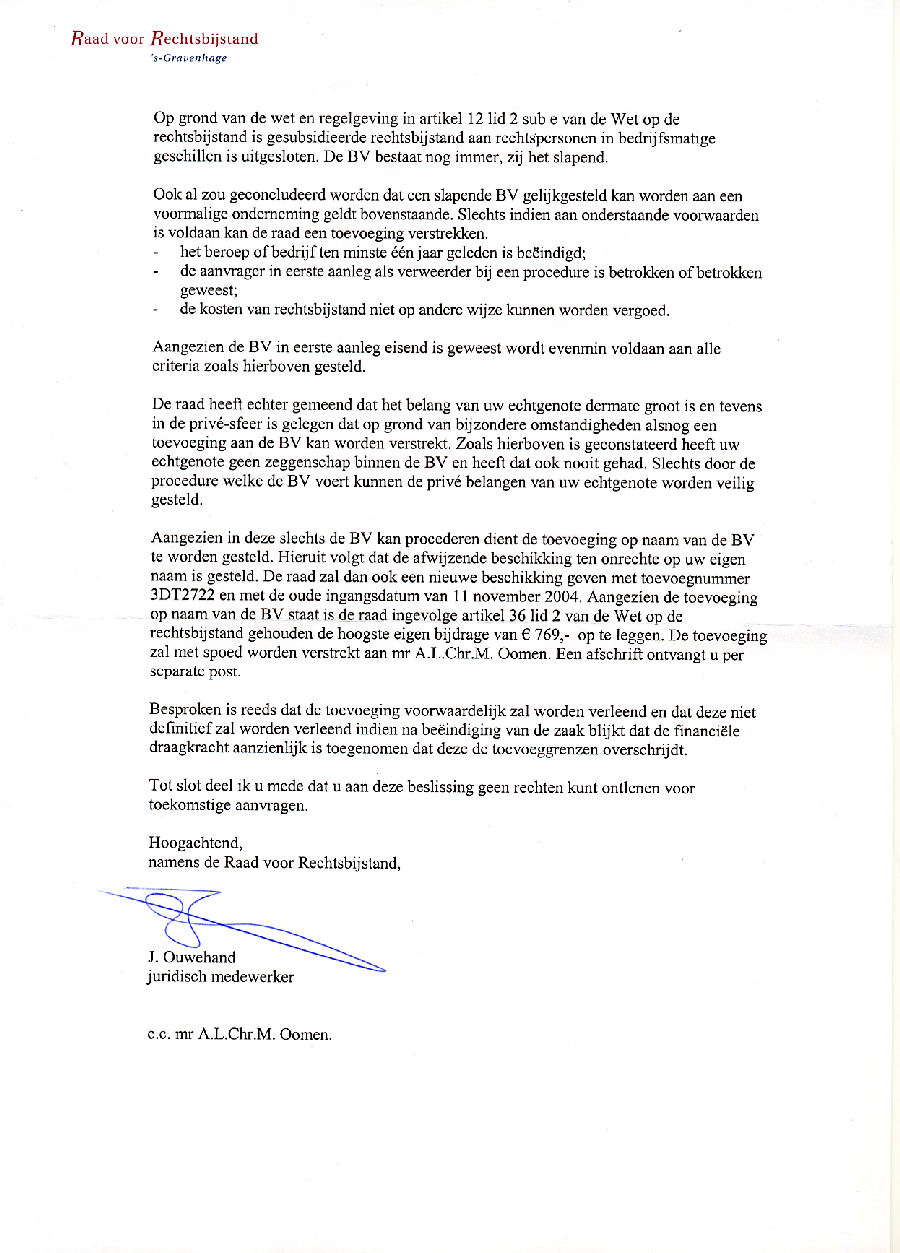 Raad voor Rechtsbijstand
's-Gravenhage

Op grond van de wet en regelgeving in artikel 12 lid 2 sub e van de Wet op de rechtsbijstand is gesubsidieerde rechtsbijstand aan rechtspersonen in bedrijfsmatige geschillen is uitgesloten. De BV bestaat nog immer, zij het slapend.

Ook al zou geconcludeerd worden dat een slapende BV gelijkgesteld kan worden aan een voormalige onderneming geldt bovenstaande. Slechts indien aan onderstaande voorwaarden is voldaan kan de raad een toevoeging verstrekken.
- het beroep of bedrijf ten minste één jaar geleden is beëindigd;
- de aanvrager in eerste aanleg als verweerder bij een procedure is betrokken of betrokken geweest;
- de kosten van rechtsbijstand niet op andere wijze kunnen worden vergoed.

Aangezien de BV in eerste aanleg eisend is geweest wordt evenmin voldaan aan alle criteria zoals hierboven gesteld.

De raad heeft echter gemeend dat het belang van uw echtgenote dermate groot is en tevens in de privé-sfeer is gelegen dat op grond van bijzondere omstandigheden alsnog een toevoeging aan de BV kan worden verstrekt. Zoals hierboven is geconstateerd heeft uw echtgenote geen zeggenschap binnen de BV en heeft dat ook nooit gehad. Slechts door de procedure welke de BV voert kunnen de privé belangen van uw echtgenote worden veilig gesteld.

Aangezien in deze slechts de BV kan procederen dient de toevoeging op naam van de BV te worden gesteld. Hieruit volgt dat de afwijzende beschikking ten onrechte op uw eigen naam is gesteld. De raad zal dan ook een nieuwe beschikking geven met toevoegnummer 3DT2722 en met de oude ingangsdatum van 11 november 2004. Aangezien de toevoeging op naam van de BV staat is de raad ingevolge artikel 36 lid 2 van de Wet op de rechtsbijstand gehouden de hoogste eigen bijdrage van € 769,- op te leggen. De toevoeging zal met spoed worden verstrekt aan mr A.L.Chr.M. Oomen. Een afschrift ontvangt u per separate post.

Besproken is reeds dat de toevoeging voorwaardelijk zal worden verleend en dat deze niet definitief zal worden verleend indien na beëindiging van de zaak blijkt dat de financiële draagkracht aanzienlijk is toegenomen dat deze de toevoeggrenzen overschrijdt.

Tot slot deel ik u mede dat u aan deze beslissing geen rechten kunt ontlenen voor toekomstige aanvragen.

Hoogachtend,
namens de Raad voor Rechtsbijstand,

J. Ouwehand
juridisch medewerker

c.c. mr A.L.Chr.M. Oomen.